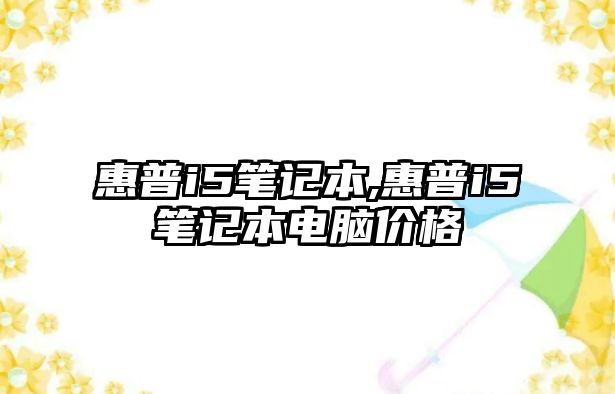 惠普i5笔记本,惠普i5笔记本电脑价格